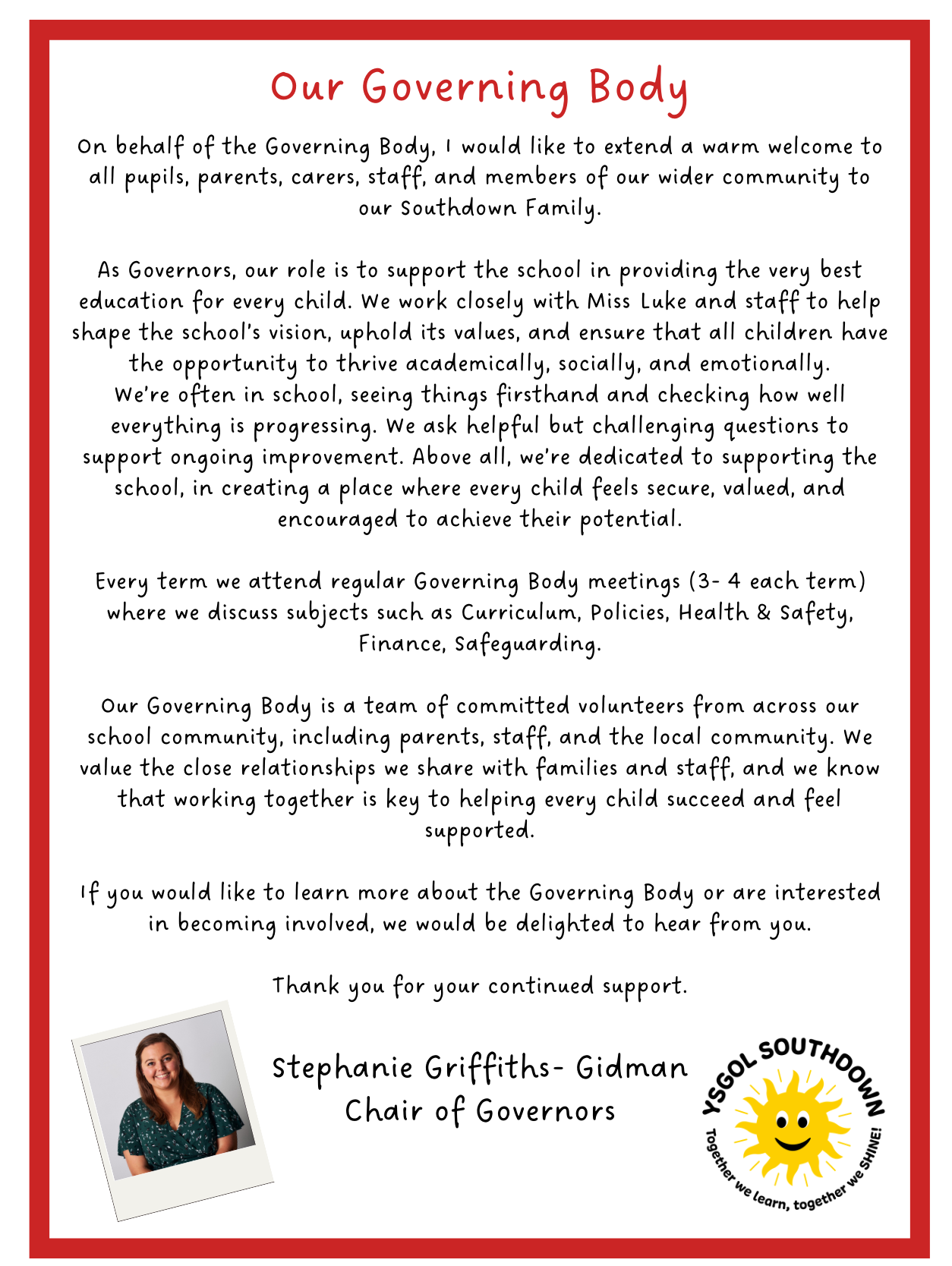 Our Governing Body

On behalf of the Governing Body, I would like to extend a warm welcome to all pupils, parents, carers, staff, and members of our wider community to our Southdown Family.

As Governors, our role is to support the school in providing the very best education for every child. We work closely with Miss Luke and staff to help shape the school's vision, uphold its values, and ensure that all children have the opportunity to thrive academically, socially, and emotionally.
We're often in school, seeing things firsthand and checking how well everything is progressing. We ask helpful but challenging questions to support ongoing improvement. Above all, we're dedicated to supporting the school, in creating a place where every child feels secure, valued, and encouraged to achieve their potential.

Every term we attend regular Governing Body meetings (3- 4 each term) where we discuss subjects such as Curriculum, Policies, Health & Safety, Finance, Safeguarding.

Our Governing Body is a team of committed volunteers from across our school community, including parents, staff, and the local community. We value the close relationships we share with families and staff, and we know that working together is key to helping every child succeed and feel supported.

If you would like to learn more about the Governing Body or are interested in becoming involved, we would be delighted to hear from you.

Thank you for your continued support.

Stephanie Griffiths- Gidman
Chair of Governors

YSGOL SOUTHDOWN
Together we learn, together we SHINE!